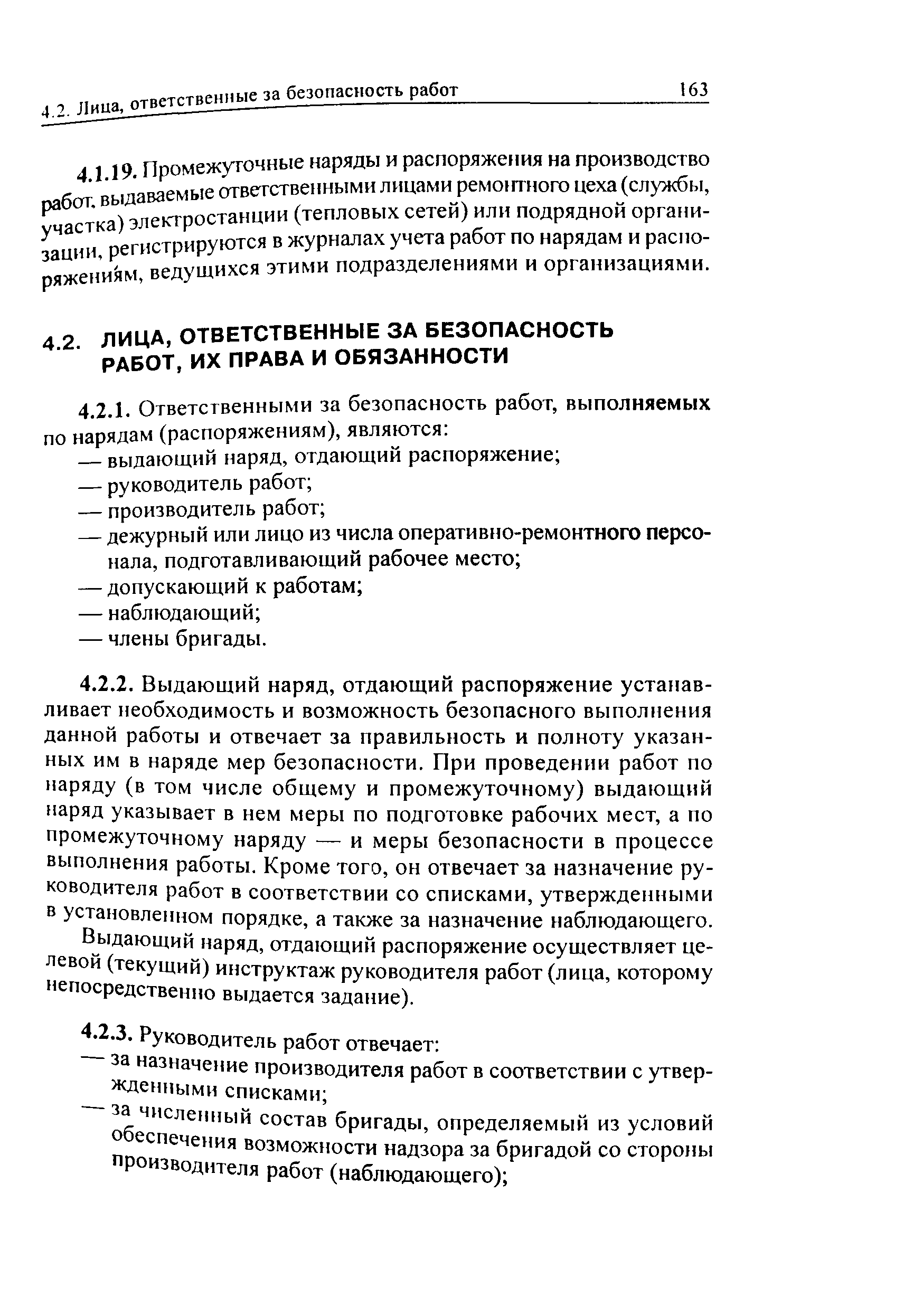 4.2. Лица, ответственные за безопасность работ 163

4.1.19. Промежуточные наряды и распоряжения на производство работ, выдаваемые ответственными лицами ремонтного цеха (службы, участка) электростанции (тепловых сетей) или подрядной организации, регистрируются в журналах учета работ по нарядам и распоряжениям, ведущихся этими подразделениями и организациями.

4.2. ЛИЦА, ОТВЕТСТВЕННЫЕ ЗА БЕЗОПАСНОСТЬ РАБОТ, ИХ ПРАВА И ОБЯЗАННОСТИ

4.2.1. Ответственными за безопасность работ, выполняемых по нарядам (распоряжениям), являются:
— выдающий наряд, отдающий распоряжение;
— руководитель работ;
— производитель работ;
— дежурный или лицо из числа оперативно-ремонтного персонала, подготавливающий рабочее место;
— допускающий к работам;
— наблюдающий;
— члены бригады.

4.2.2. Выдающий наряд, отдающий распоряжение устанавливает необходимость и возможность безопасного выполнения данной работы и отвечает за правильность и полноту указанных им в наряде мер безопасности. При проведении работ по наряду (в том числе общему и промежуточному) выдающий наряд указывает в нем меры по подготовке рабочих мест, а по промежуточному наряду — и меры безопасности в процессе выполнения работы. Кроме того, он отвечает за назначение руководителя работ в соответствии со списками, утвержденными в установленном порядке, а также за назначение наблюдающего.

Выдающий наряд, отдающий распоряжение осуществляет целевой (текущий) инструктаж руководителя работ (лица, которому непосредственно выдается задание).

4.2.3. Руководитель работ отвечает:
— за назначение производителя работ в соответствии с утвержденными списками;
— за численный состав бригады, определяемый из условий обеспечения возможности надзора за бригадой со стороны производителя работ (наблюдающего);